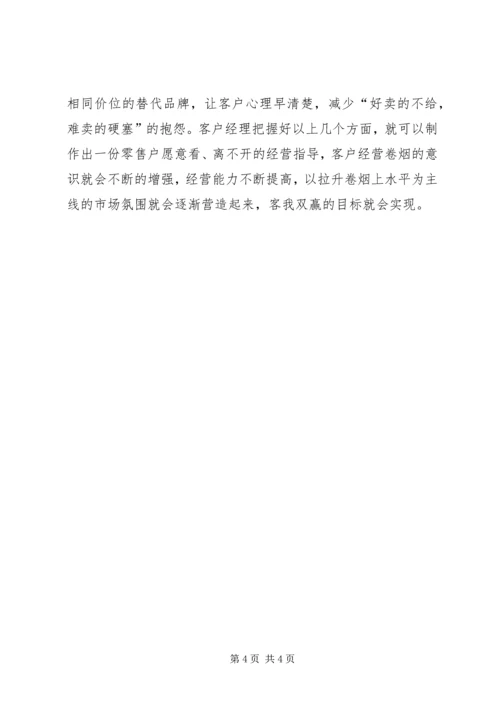 相同价位的替代品牌，让客户心理早清楚，减少“好卖的不给，难卖的硬塞”的抱怨。客户经理把握好以上几个方面，就可以制作出一份零售户愿意看、离不开的经营指导，客户经营卷烟的意识就会不断的增强，经营能力不断提高，以拉升卷烟上水平为主线的市场氛围就会逐渐营造起来，客我双赢的目标就会实现。

第4页 共4页